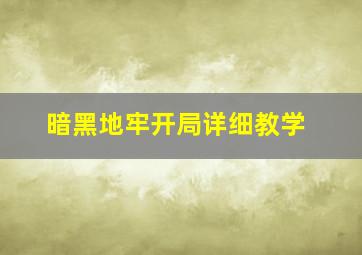 暗黑地牢开局详细教学